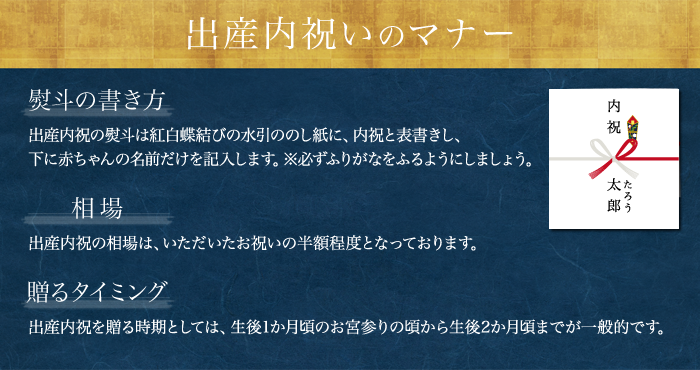 出産内祝いのマナー

熨斗の書き方

出産内祝の熨斗は紅白蝶結びの水引ののし紙に、内祝と表書きし、下に赤ちゃんの名前だけを記入します。※必ずふりがなをふるようにしましょう。

内祝

太郎
たろう

相場

出産内祝の相場は、いただいたお祝いの半額程度となっております。

贈るタイミング

出産内祝を贈る時期としては、生後1か月頃のお宮参りの頃から生後2か月頃までが一般的です。